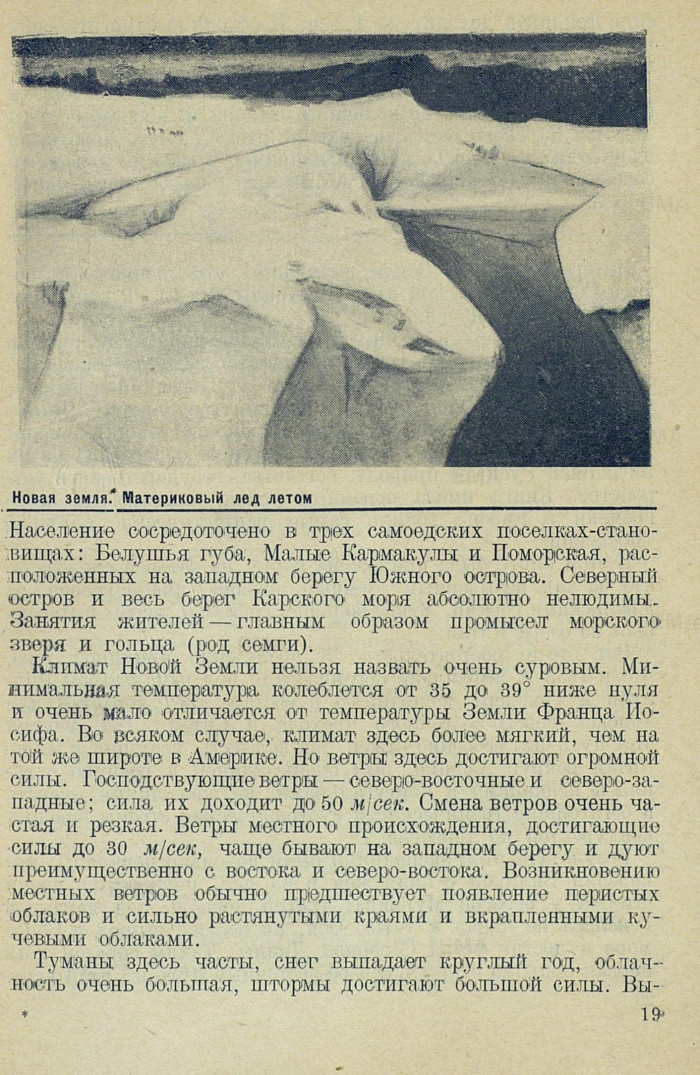 Новая земля. Материковый лед летом

Население сосредоточено в трех самоедских поселках-становищах: Белушья губа, Малые Кармакулы и Поморская, расположенных на западном берегу Южного острова. Северный остров и весь берег Карского моря абсолютно нелюдимы. Занятия жителей — главным образом промысел морского зверя и гольца (род семги).

Климат Новой Земли нельзя назвать очень суровым. Минимальная температура колеблется от 35 до 39° ниже нуля и очень мало отличается от температуры Земли Франца Иосифа. Во всяком случае, климат здесь более мягкий, чем на той же широте в Америке. Но ветры здесь достигают огромной силы. Господствующие ветры — северо-восточные и северо-западные; сила их доходит до 50 м/сек. Смена ветров очень частая и резкая. Ветры местного происхождения, достигающие силы до 30 м/сек, чаще бывают на западном берегу и дуют преимущественно с востока и северо-востока. Возникновению местных ветров обычно предшествует появление перистых облаков и сильно растянутыми краями и вкрапленными кучевыми облаками.

Туманы здесь часты, снег выпадает круглый год, облачность очень большая, штормы достигают большой силы. Вы-

*

19